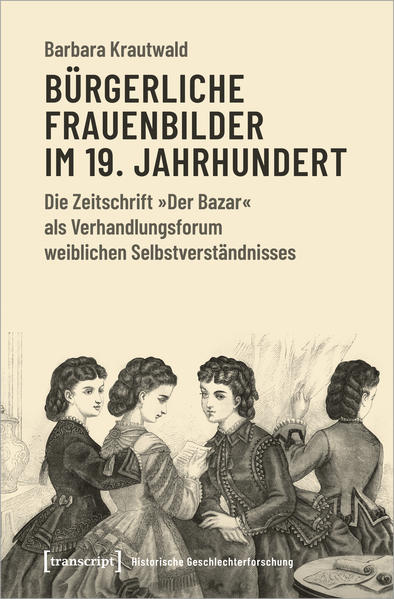 Barbara Krautwald

BÜRGERLICHE FRAUENBILDER IM 19. JAHRHUNDERT

Die Zeitschrift »Der Bazar« als Verhandlungsforum weiblichen Selbstverständnisses

[transcript] Historische Geschlechterforschung